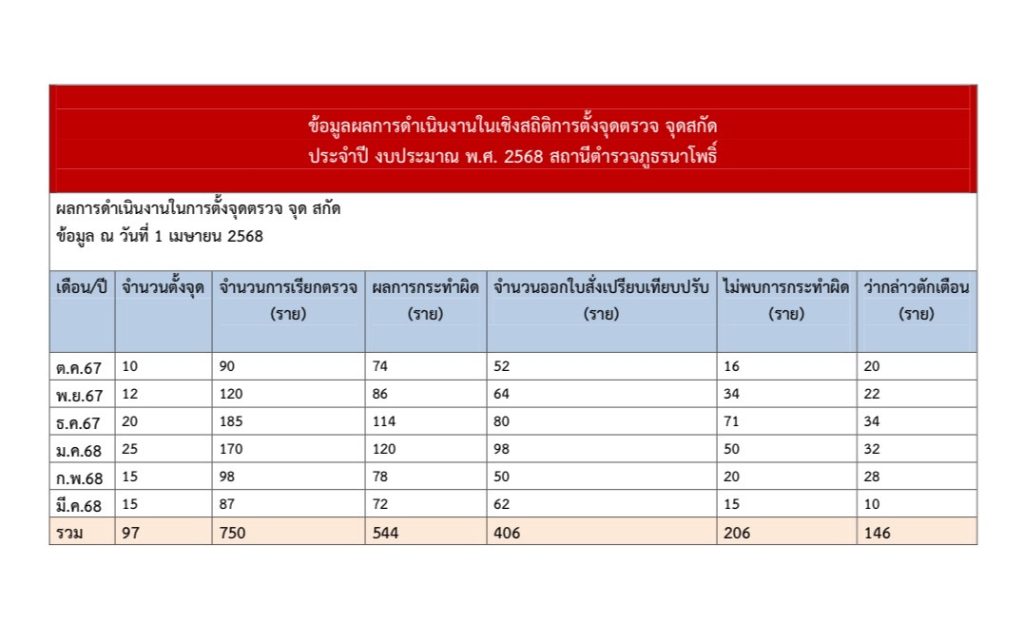 ข้อมูลผลการดำเนินงานในเชิงสถิติการตั้งจุดตรวจ จุดสกัด
ประจำปี งบประมาณ พ.ศ. 2568 สถานีตำรวจภูธรนาโพธิ์

ผลการดำเนินงานในการตั้งจุดตรวจ จุด สกัด
ข้อมูล ณ วันที่ 1 เมษายน 2568

| เดือน/ปี | จำนวนตั้งจุด | จำนวนการเรียกตรวจ (ราย) | ผลการกระทำผิด (ราย) | จำนวนออกใบสั่งเปรียบเทียบปรับ (ราย) | ไม่พบการกระทำผิด (ราย) | ว่ากล่าวตักเตือน (ราย) |
|---|---|---|---|---|---|---|
| ต.ค.67 | 10 | 90 | 74 | 52 | 16 | 20 |
| พ.ย.67 | 12 | 120 | 86 | 64 | 34 | 22 |
| ธ.ค.67 | 20 | 185 | 114 | 80 | 71 | 34 |
| ม.ค.68 | 25 | 170 | 120 | 98 | 50 | 32 |
| ก.พ.68 | 15 | 98 | 78 | 50 | 20 | 28 |
| มี.ค.68 | 15 | 87 | 72 | 62 | 15 | 10 |
| รวม | 97 | 750 | 544 | 406 | 206 | 146 |